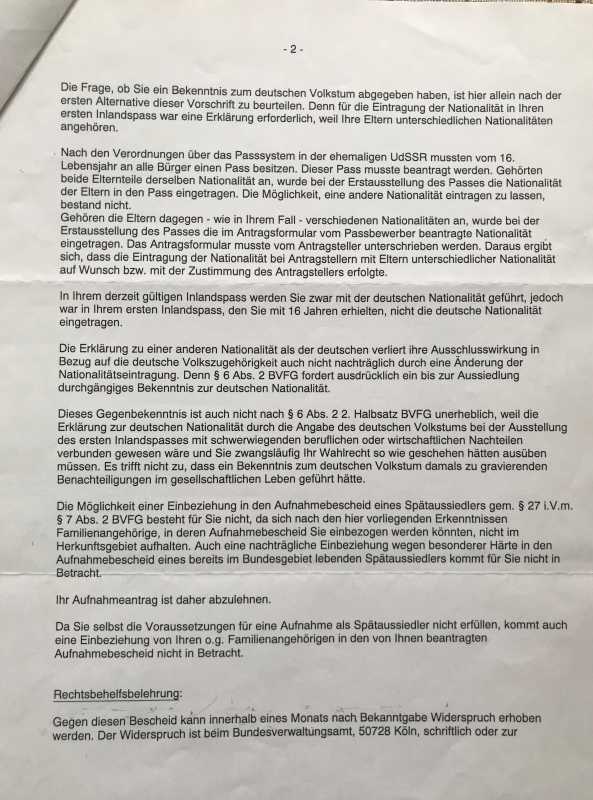 - 2 -

Die Frage, ob Sie ein Bekenntnis zum deutschen Volkstum abgegeben haben, ist hier allein nach der ersten Alternative dieser Vorschrift zu beurteilen. Denn für die Eintragung der Nationalität in Ihren ersten Inlandspass war eine Erklärung erforderlich, weil Ihre Eltern unterschiedlichen Nationalitäten angehören.

Nach den Verordnungen über das Passsystem in der ehemaligen UdSSR mussten vom 16. Lebensjahr an alle Bürger einen Pass besitzen. Dieser Pass musste beantragt werden. Gehörten beide Elternteile derselben Nationalität an, wurde bei der Erstausstellung des Passes die Nationalität der Eltern in den Pass eingetragen. Die Möglichkeit, eine andere Nationalität eintragen zu lassen, bestand nicht.
Gehören die Eltern dagegen - wie in Ihrem Fall - verschiedenen Nationalitäten an, wurde bei der Erstausstellung des Passes die im Antragsformular vom Passbewerber beantragte Nationalität eingetragen. Das Antragsformular musste vom Antragsteller unterschrieben werden. Daraus ergibt sich, dass die Eintragung der Nationalität bei Antragstellern mit Eltern unterschiedlicher Nationalität auf Wunsch bzw. mit der Zustimmung des Antragstellers erfolgte.

In Ihrem derzeit gültigen Inlandspass werden Sie zwar mit der deutschen Nationalität geführt, jedoch war in Ihrem ersten Inlandspass, den Sie mit 16 Jahren erhielten, nicht die deutsche Nationalität eingetragen.

Die Erklärung zu einer anderen Nationalität als der deutschen verliert ihre Ausschlusswirkung in Bezug auf die deutsche Volkszugehörigkeit auch nicht nachträglich durch eine Änderung der Nationalitätseintragung. Denn § 6 Abs. 2 BVFG fordert ausdrücklich ein bis zur Aussiedlung durchgängiges Bekenntnis zur deutschen Nationalität.

Dieses Gegenbekenntnis ist auch nicht nach § 6 Abs. 2 2. Halbsatz BVFG unerheblich, weil die Erklärung zur deutschen Nationalität durch die Angabe des deutschen Volkstums bei der Ausstellung des ersten Inlandspasses mit schwerwiegenden beruflichen oder wirtschaftlichen Nachteilen verbunden gewesen wäre und Sie zwangsläufig Ihr Wahlrecht so wie geschehen hätten ausüben müssen. Es trifft nicht zu, dass ein Bekenntnis zum deutschen Volkstum damals zu gravierenden Benachteiligungen im gesellschaftlichen Leben geführt hätte.

Die Möglichkeit einer Einbeziehung in den Aufnahmebescheid eines Spätaussiedlers gem. § 27 i.V.m. § 7 Abs. 2 BVFG besteht für Sie nicht, da sich nach den hier vorliegenden Erkenntnissen Familienangehörige, in deren Aufnahmebescheid Sie einbezogen werden könnten, nicht im Herkunftsgebiet aufhalten. Auch eine nachträgliche Einbeziehung wegen besonderer Härte in den Aufnahmebescheid eines bereits im Bundesgebiet lebenden Spätaussiedlers kommt für Sie nicht in Betracht.

Ihr Aufnahmeantrag ist daher abzulehnen.

Da Sie selbst die Voraussetzungen für eine Aufnahme als Spätaussiedler nicht erfüllen, kommt auch eine Einbeziehung von Ihren o.g. Familienangehörigen in den von Ihnen beantragten Aufnahmebescheid nicht in Betracht.

Rechtsbehelfsbelehrung:

Gegen diesen Bescheid kann innerhalb eines Monats nach Bekanntgabe Widerspruch erhoben werden. Der Widerspruch ist beim Bundesverwaltungsamt, 50728 Köln, schriftlich oder zur